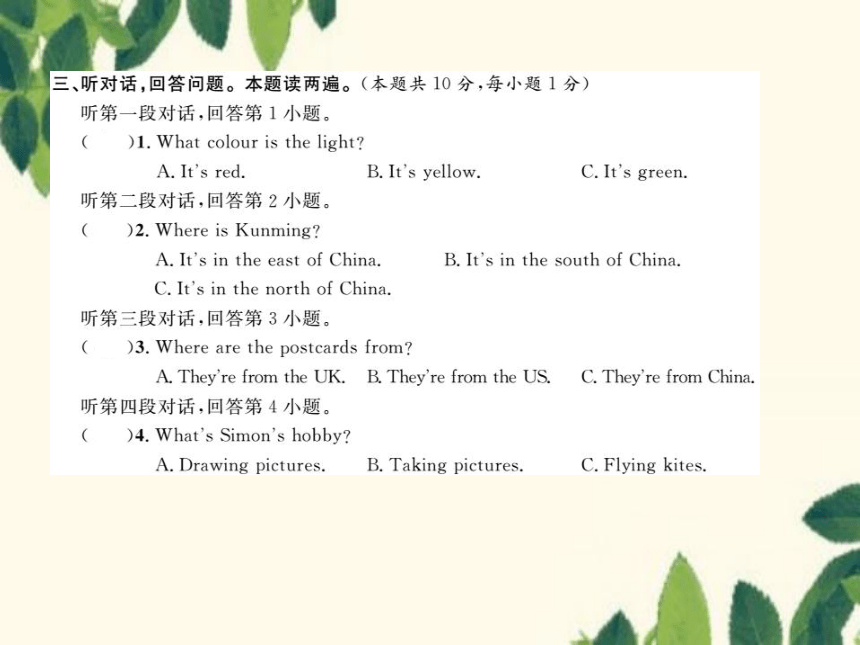 三、听对话，回答问题。本题读两遍。（本题共 10 分，每小题 1 分）

听第一段对话，回答第 1 小题。

（　）1. What colour is the light?

A. It's red.　B. It's yellow.　C. It's green.

听第二段对话，回答第 2 小题。

（　）2. Where is Kunming?

A. It's in the east of China.　B. It's in the south of China.　C. It's in the north of China.

听第三段对话，回答第 3 小题。

（　）3. Where are the postcards from?

A. They're from the UK.　B. They're from the US.　C. They're from China.

听第四段对话，回答第 4 小题。

（　）4. What's Simon's hobby?

A. Drawing pictures.　B. Taking pictures.　C. Flying kites.